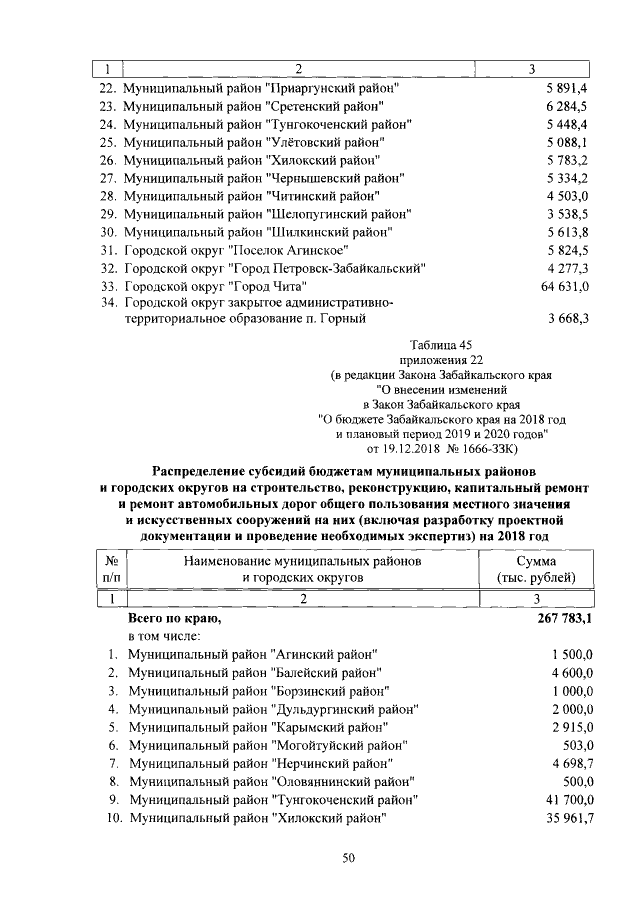 | 1 | 2 | 3 |
|---|---|---|
| 22. | Муниципальный район "Приаргунский район" | 5 891,4 |
| 23. | Муниципальный район "Сретенский район" | 6 284,5 |
| 24. | Муниципальный район "Тунгокоченский район" | 5 448,4 |
| 25. | Муниципальный район "Улётовский район" | 5 088,1 |
| 26. | Муниципальный район "Хилокский район" | 5 783,2 |
| 27. | Муниципальный район "Чернышевский район" | 5 334,2 |
| 28. | Муниципальный район "Читинский район" | 4 503,0 |
| 29. | Муниципальный район "Шелопугинский район" | 3 538,5 |
| 30. | Муниципальный район "Шилкинский район" | 5 613,8 |
| 31. | Городской округ "Поселок Агинское" | 5 824,5 |
| 32. | Городской округ "Город Петровск-Забайкальский" | 4 277,3 |
| 33. | Городской округ "Город Чита" | 64 631,0 |
| 34. | Городской округ закрытое административно-территориальное образование п. Горный | 3 668,3 |

Таблица 45
приложения 22
(в редакции Закона Забайкальского края
"О внесении изменений
в Закон Забайкальского края
"О бюджете Забайкальского края на 2018 год
и плановый период 2019 и 2020 годов"
от 19.12.2018 № 1666-ЗЗК)

Распределение субсидий бюджетам муниципальных районов и городских округов на строительство, реконструкцию, капитальный ремонт и ремонт автомобильных дорог общего пользования местного значения и искусственных сооружений на них (включая разработку проектной документации и проведение необходимых экспертиз) на 2018 год

| № п/п | Наименование муниципальных районов и городских округов | Сумма (тыс. рублей) |
|---|---|---|
| 1 | 2 | 3 |
| | Всего по краю, | 267 783,1 |
| | в том числе: | |
| 1. | Муниципальный район "Агинский район" | 1 500,0 |
| 2. | Муниципальный район "Балейский район" | 4 600,0 |
| 3. | Муниципальный район "Борзинский район" | 1 000,0 |
| 4. | Муниципальный район "Дульдургинский район" | 2 000,0 |
| 5. | Муниципальный район "Карымский район" | 2 915,0 |
| 6. | Муниципальный район "Могойтуйский район" | 503,0 |
| 7. | Муниципальный район "Нерчинский район" | 4 698,7 |
| 8. | Муниципальный район "Оловяннинский район" | 500,0 |
| 9. | Муниципальный район "Тунгокоченский район" | 41 700,0 |
| 10. | Муниципальный район "Хилокский район" | 35 961,7 |

50